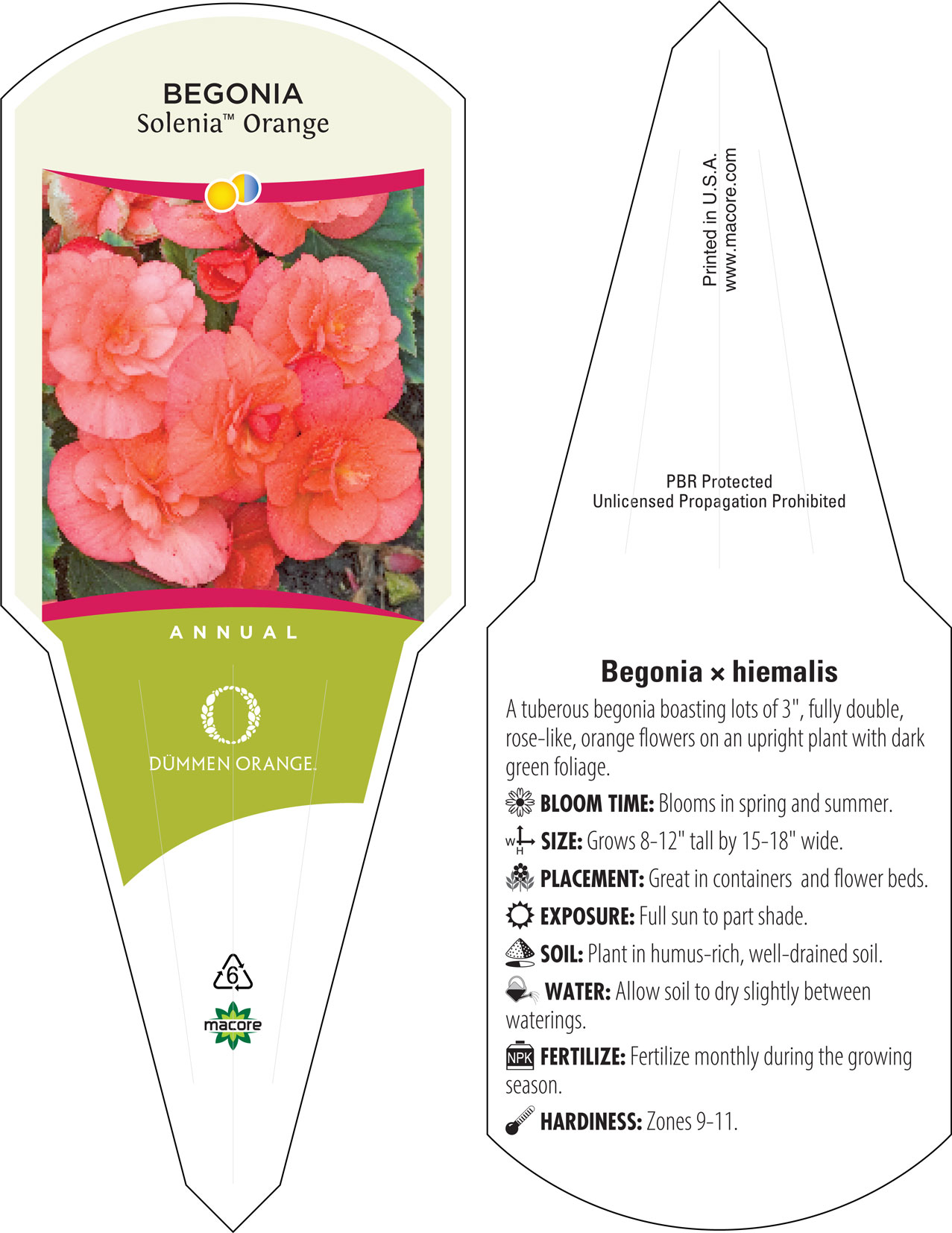 BEGONIA
Solenia™ Orange

ANNUAL

DÜMMEN ORANGE.

6

macore

Printed in U.S.A.
www.macore.com

PBR Protected
Unlicensed Propagation Prohibited

Begonia × hiemalis

A tuberous begonia boasting lots of 3", fully double, rose-like, orange flowers on an upright plant with dark green foliage.

BLOOM TIME: Blooms in spring and summer.

W H SIZE: Grows 8-12" tall by 15-18" wide.

PLACEMENT: Great in containers and flower beds.

EXPOSURE: Full sun to part shade.

SOIL: Plant in humus-rich, well-drained soil.

WATER: Allow soil to dry slightly between waterings.

NPK FERTILIZE: Fertilize monthly during the growing season.

HARDINESS: Zones 9-11.